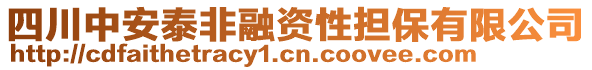 四川中安泰非融资性担保有限公司
http://cdfaithetracy1.cn.coovee.com